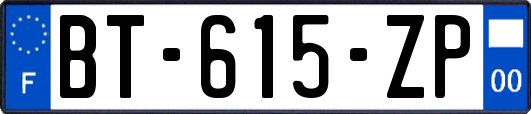 F
BT-615-ZP
00